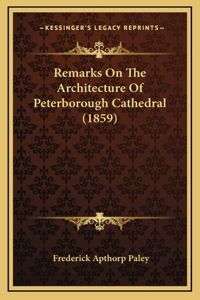 —KESSINGER'S LEGACY REPRINTS—

Remarks On The Architecture Of Peterborough Cathedral (1859)

Frederick Apthorp Paley